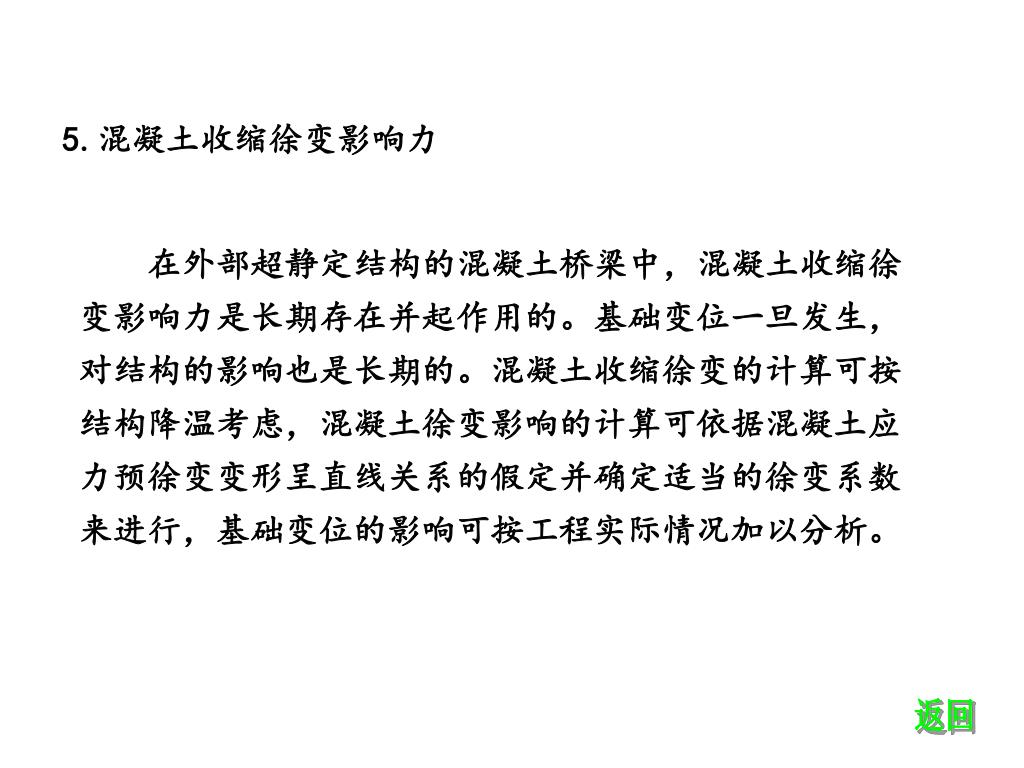 5. 混凝土收缩徐变影响力

在外部超静定结构的混凝土桥梁中，混凝土收缩徐变影响力是长期存在并起作用的。基础变位一旦发生，对结构的影响也是长期的。混凝土收缩徐变的计算可按结构降温考虑，混凝土徐变影响的计算可依据混凝土应力预徐变变形呈直线关系的假定并确定适当的徐变系数来进行，基础变位的影响可按工程实际情况加以分析。

返回